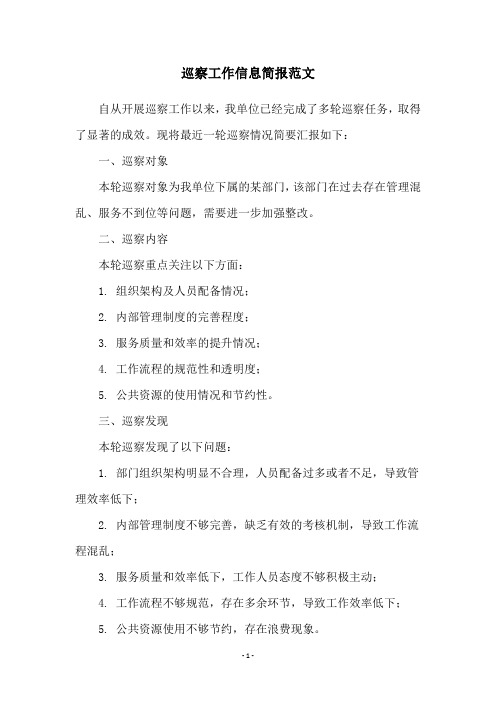 巡察工作信息简报范文

自从开展巡察工作以来，我单位已经完成了多轮巡察任务，取得了显著的成效。现将最近一轮巡察情况简要汇报如下：

一、巡察对象

本轮巡察对象为我单位下属的某部门，该部门在过去存在管理混乱、服务不到位等问题，需要进一步加强整改。

二、巡察内容

本轮巡察重点关注以下方面：

1. 组织架构及人员配备情况；

2. 内部管理制度的完善程度；

3. 服务质量和效率的提升情况；

4. 工作流程的规范性和透明度；

5. 公共资源的使用情况和节约性。

三、巡察发现

本轮巡察发现了以下问题：

1. 部门组织架构明显不合理，人员配备过多或者不足，导致管理效率低下；

2. 内部管理制度不够完善，缺乏有效的考核机制，导致工作流程混乱；

3. 服务质量和效率低下，工作人员态度不够积极主动；

4. 工作流程不够规范，存在多余环节，导致工作效率低下；

5. 公共资源使用不够节约，存在浪费现象。

- 1 -